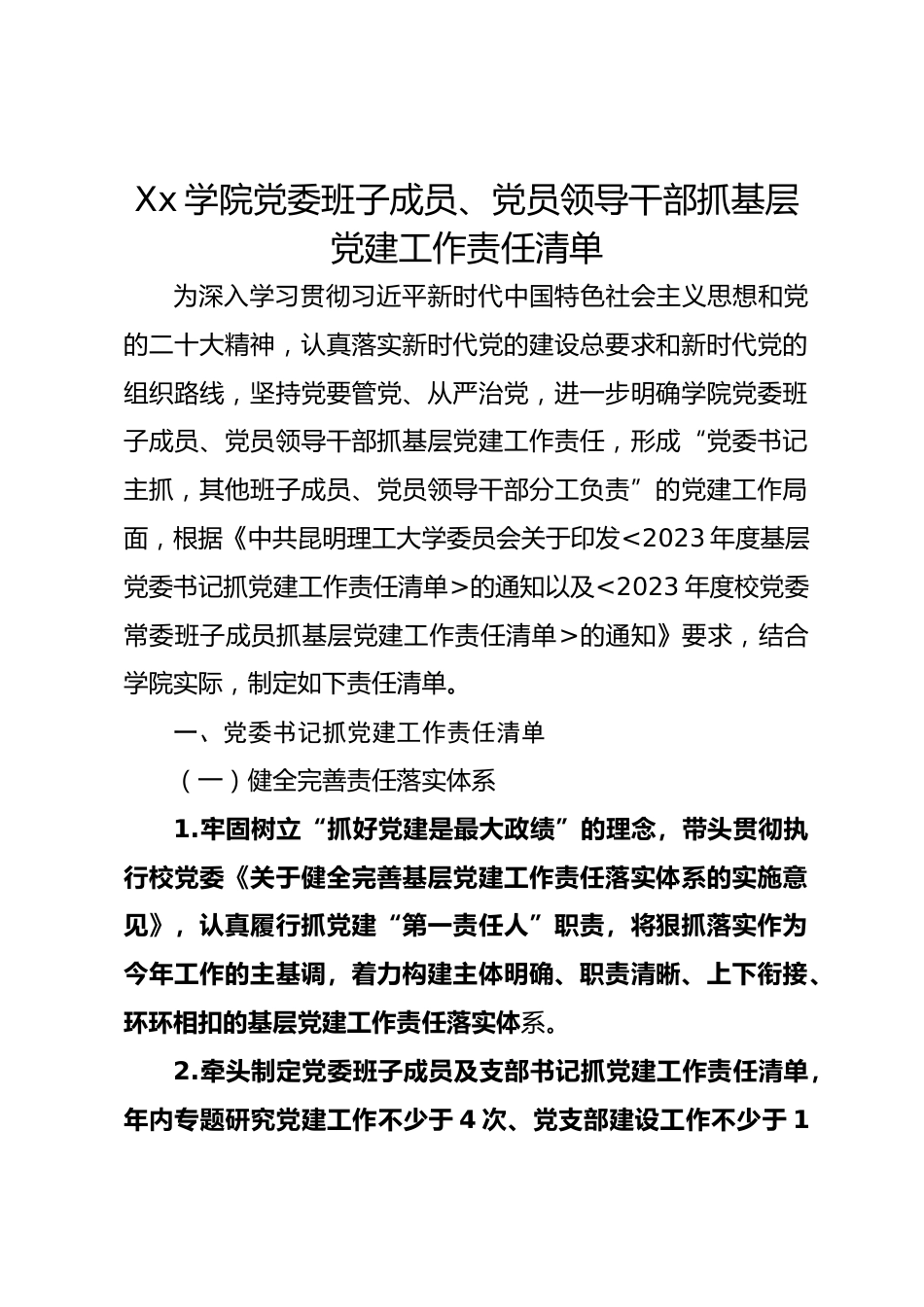 Xx 学院党委班子成员、党员领导干部抓基层党建工作责任清单

为深入学习贯彻习近平新时代中国特色社会主义思想和党的二十大精神，认真落实新时代党的建设总要求和新时代党的组织路线，坚持党要管党、从严治党，进一步明确学院党委班子成员、党员领导干部抓基层党建工作责任，形成“党委书记主抓，其他班子成员、党员领导干部分工负责”的党建工作局面，根据《中共昆明理工大学委员会关于印发<2023 年度基层党委书记抓党建工作责任清单>的通知以及<2023 年度校党委常委班子成员抓基层党建工作责任清单>的通知》要求，结合学院实际，制定如下责任清单。

一、党委书记抓党建工作责任清单

（一）健全完善责任落实体系

1.牢固树立“抓好党建是最大政绩”的理念，带头贯彻执行校党委《关于健全完善基层党建工作责任落实体系的实施意见》，认真履行抓党建“第一责任人”职责，将狠抓落实作为今年工作的主基调，着力构建主体明确、职责清晰、上下衔接、环环相扣的基层党建工作责任落实体系。

2.牵头制定党委班子成员及支部书记抓党建工作责任清单，年内专题研究党建工作不少于 4 次、党支部建设工作不少于 1